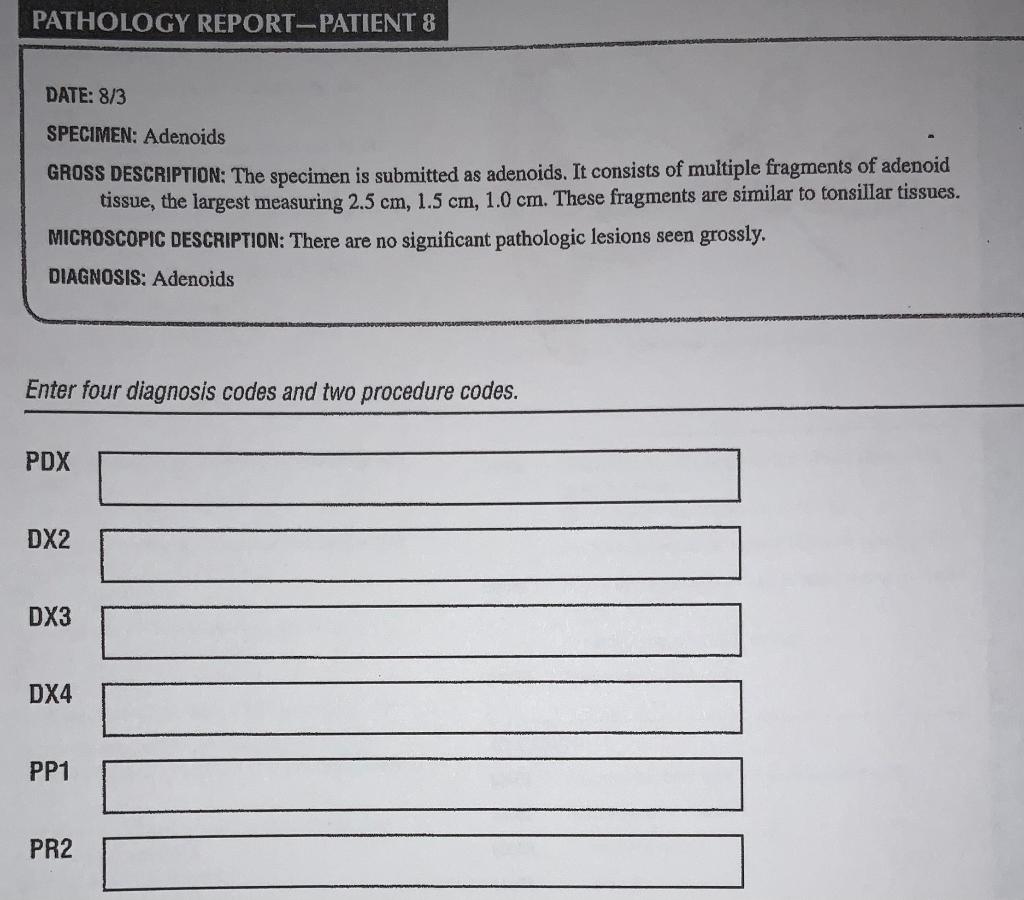 PATHOLOGY REPORT—PATIENT 8

DATE: 8/3

SPECIMEN: Adenoids

GROSS DESCRIPTION: The specimen is submitted as adenoids. It consists of multiple fragments of adenoid tissue, the largest measuring 2.5 cm, 1.5 cm, 1.0 cm. These fragments are similar to tonsillar tissues.

MICROSCOPIC DESCRIPTION: There are no significant pathologic lesions seen grossly.

DIAGNOSIS: Adenoids

Enter four diagnosis codes and two procedure codes.

PDX

DX2

DX3

DX4

PP1

PR2